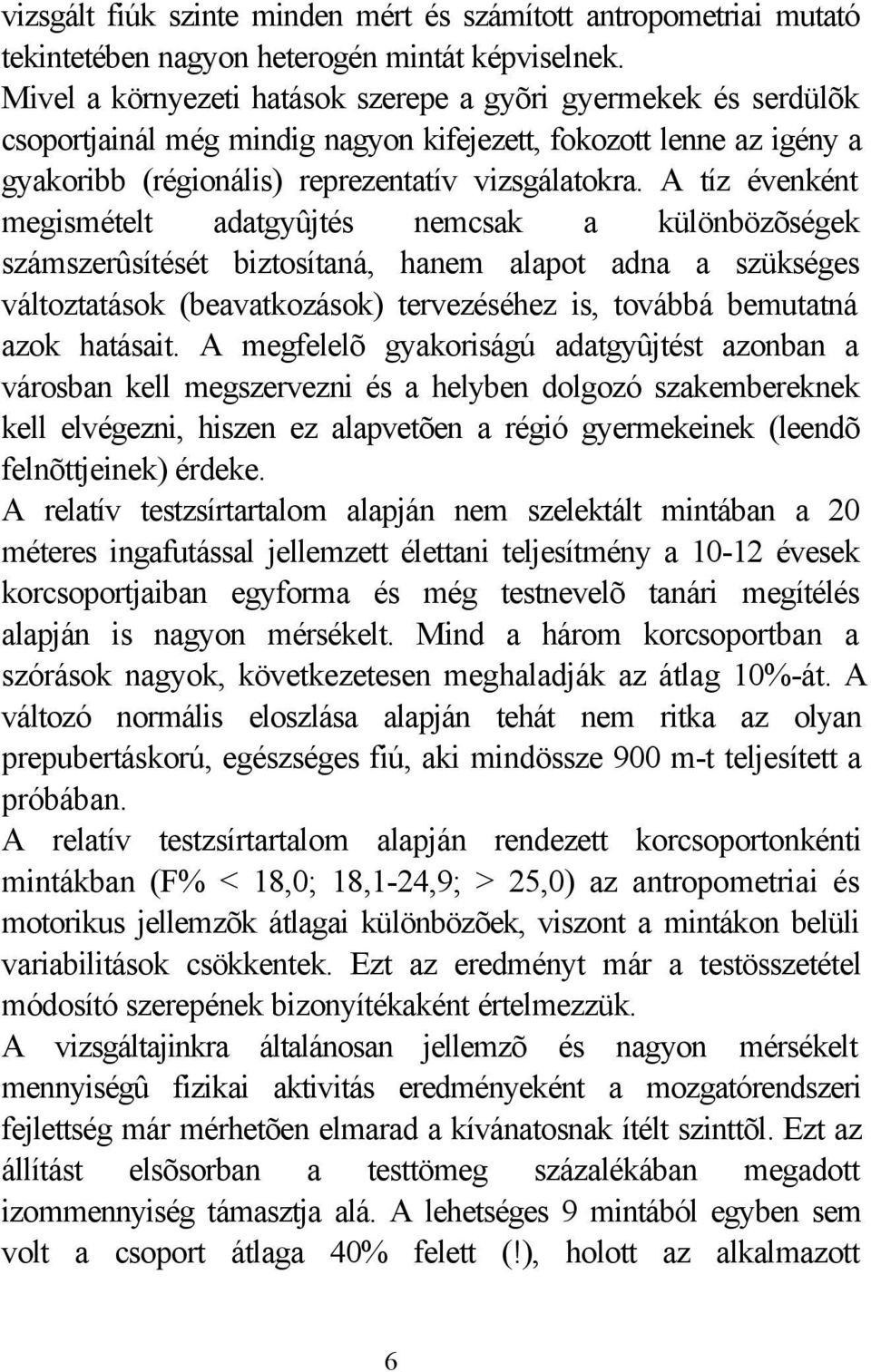 vizsgált fiúk szinte minden mért és számított antropometriai mutató tekintetében nagyon heterogén mintát képviselnek. Mivel a környezeti hatások szerepe a gyõri gyermekek és serdülõk csoportjainál még mindig nagyon kifejezett, fokozott lenne az igény a gyakoribb (régionális) reprezentatív vizsgálatokra. A tíz évenként megismételt adatgyûjtés nemcsak a különbözõségek számszerûsítését biztosítaná, hanem alapot adna a szükséges változtatások (beavatkozások) tervezéséhez is, továbbá bemutatná azok hatásait. A megfelelõ gyakoriságú adatgyûjtést azonban a városban kell megszervezni és a helyben dolgozó szakembereknek kell elvégezni, hiszen ez alapvetõen a régió gyermekeinek (leendõ felnõttjeinek) érdeke.
A relatív testzsírtartalom alapján nem szelektált mintában a 20 méteres ingafutással jellemzett élettani teljesítmény a 10-12 évesek korcsoportjaiban egyforma és még testnevelõ tanári megítélés alapján is nagyon mérsékelt. Mind a három korcsoportban a szórások nagyok, következetesen meghaladják az átlag 10%-át. A változó normális eloszlása alapján tehát nem ritka az olyan prepubertáskorú, egészséges fiú, aki mindössze 900 m-t teljesített a próbában.
A relatív testzsírtartalom alapján rendezett korcsoportonkénti mintákban (F% < 18,0; 18,1-24,9; > 25,0) az antropometriai és motorikus jellemzõk átlagai különbözõek, viszont a mintákon belüli variabilitások csökkentek. Ezt az eredményt már a testösszetétel módosító szerepének bizonyítékaként értelmezzük.
A vizsgáltajinkra általánosan jellemzõ és nagyon mérsékelt mennyiségû fizikai aktivitás eredményeként a mozgatórendszeri fejlettség már mérhetõen elmarad a kívánatosnak ítélt szinttõl. Ezt az állítást elsõsorban a testtömeg százalékában megadott izommennyiség támasztja alá. A lehetséges 9 mintából egyben sem volt a csoport átlaga 40% felett (!), holott az alkalmazott

6